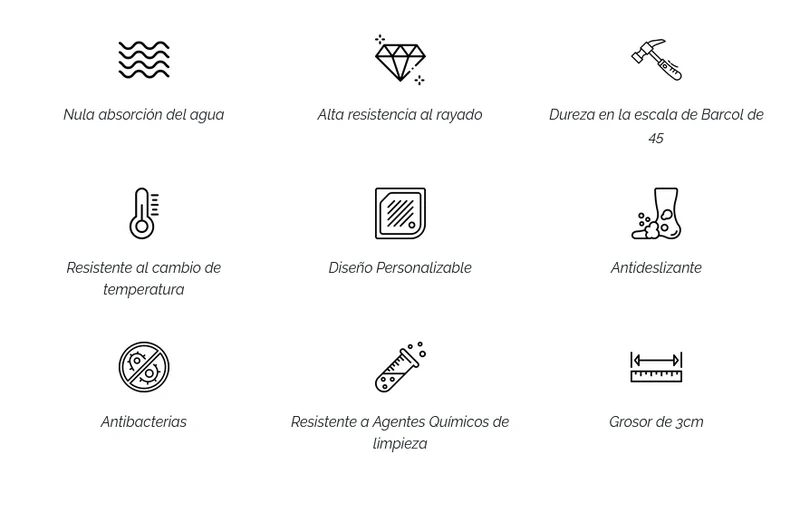 Nula absorción del agua

Alta resistencia al rayado

Dureza en la escala de Barcol de 45

Resistente al cambio de temperatura

Diseño Personalizable

Antideslizante

Antibacterias

Resistente a Agentes Químicos de limpieza

Grosor de 3cm